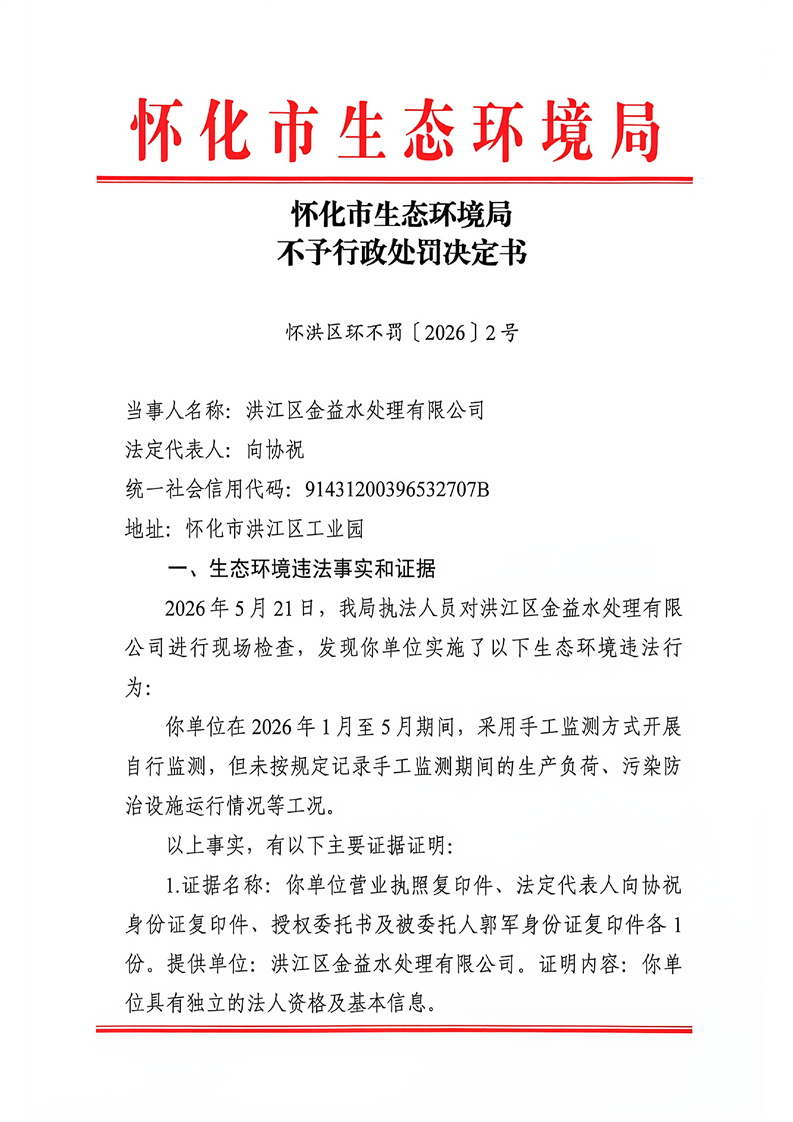 怀化市生态环境局

怀化市生态环境局
不予行政处罚决定书

怀洪区环不罚〔2026〕2号

当事人名称：洪江区金益水处理有限公司
法定代表人：向协祝
统一社会信用代码：91431200396532707B
地址：怀化市洪江区工业园

一、生态环境违法事实和证据

2026年5月21日，我局执法人员对洪江区金益水处理有限公司进行现场检查，发现你单位实施了以下生态环境违法行为：

你单位在2026年1月至5月期间，采用手工监测方式开展自行监测，但未按规定记录手工监测期间的生产负荷、污染防治设施运行情况等工况。

以上事实，有以下主要证据证明：

1.证据名称：你单位营业执照复印件、法定代表人向协祝身份证复印件、授权委托书及被委托人郭军身份证复印件各1份。提供单位：洪江区金益水处理有限公司。证明内容：你单位具有独立的法人资格及基本信息。